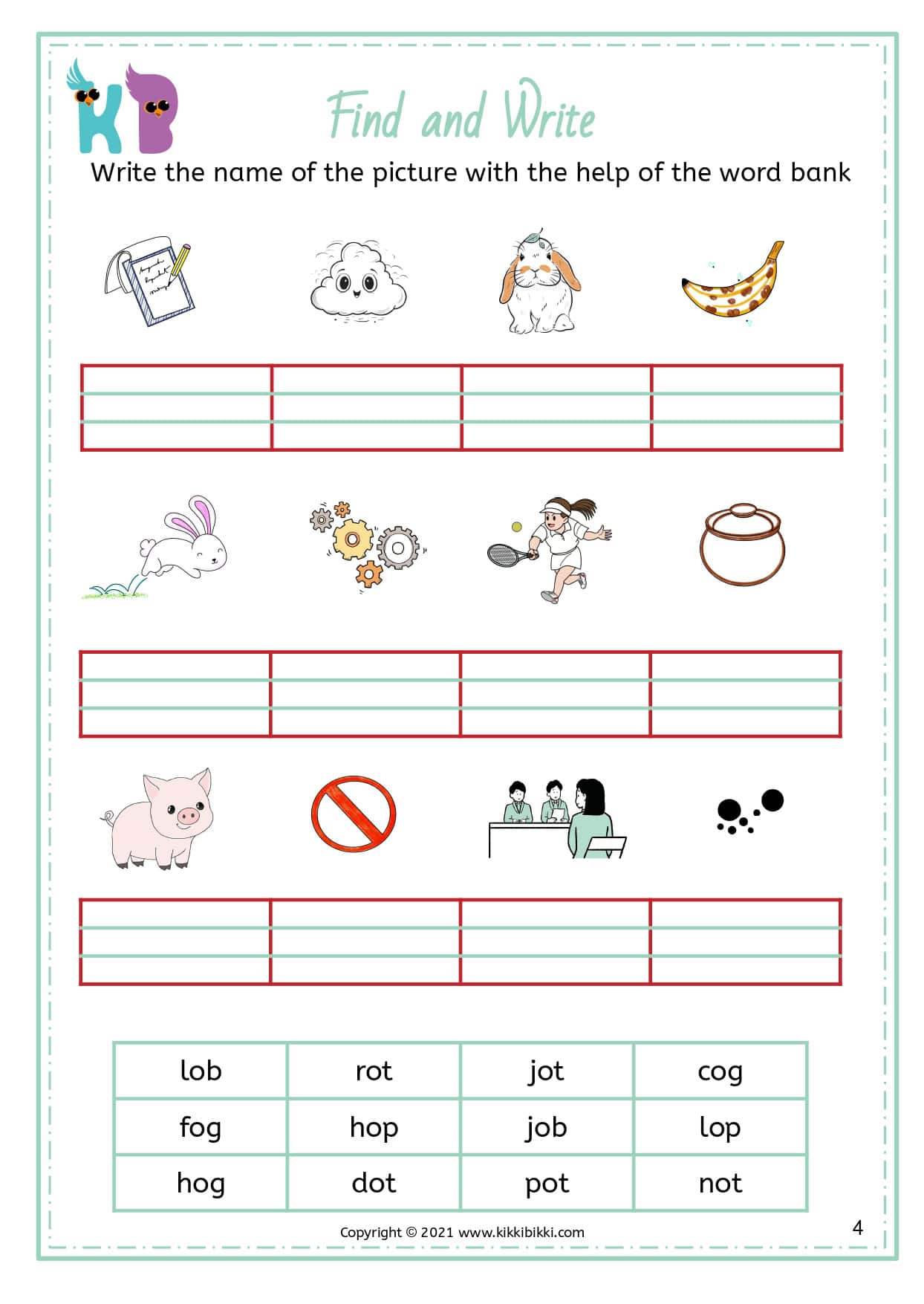 KB

Find and Write

Write the name of the picture with the help of the word bank

| lob | rot | jot | cog |
|---|---|---|---|
| fog | hop | job | lop |
| hog | dot | pot | not |

Copyright © 2021 www.kikkibikki.com

4